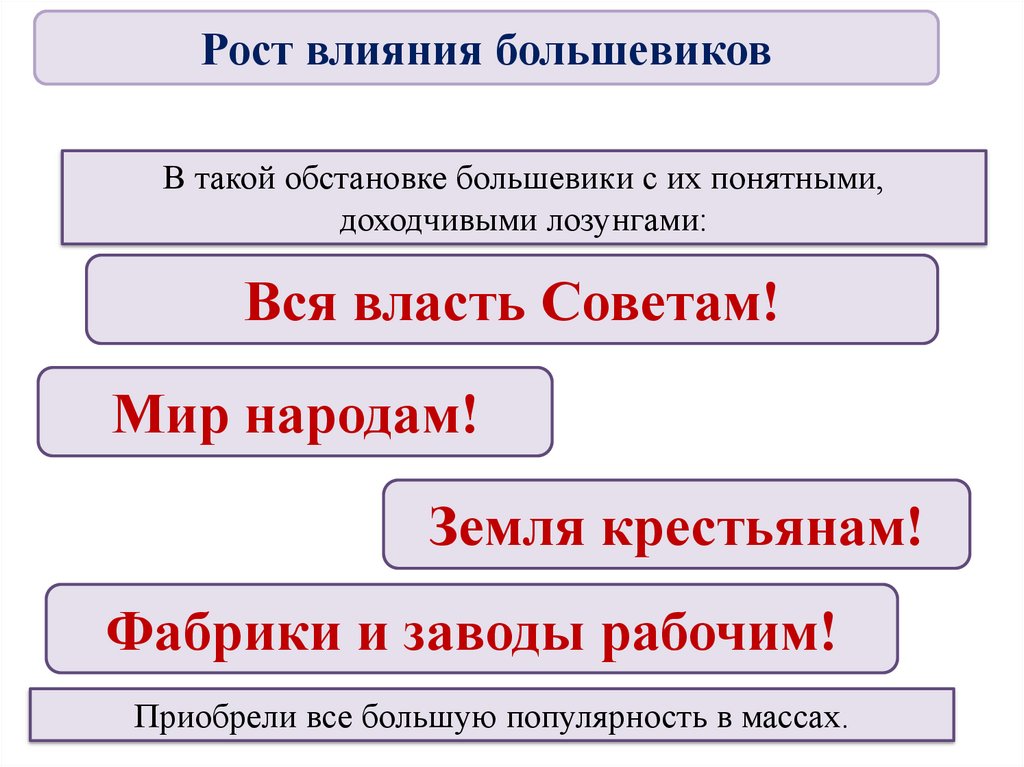 Рост влияния большевиков

В такой обстановке большевики с их понятными, доходчивыми лозунгами:

Вся власть Советам!

Мир народам!

Земля крестьянам!

Фабрики и заводы рабочим!

Приобрели все большую популярность в массах.